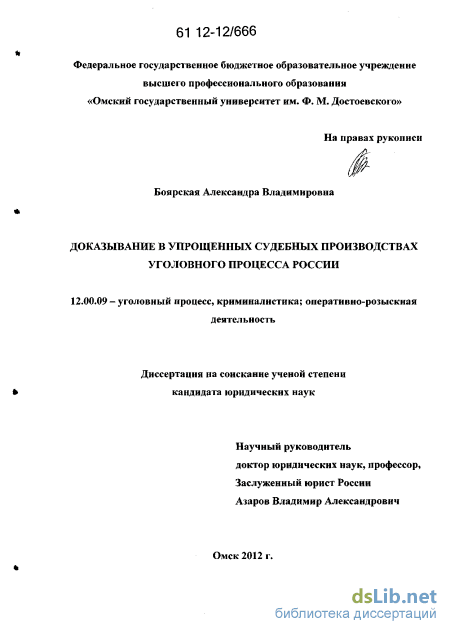 61 12-12/666

Федеральное государственное бюджетное образовательное учреждение высшего профессионального образования «Омский государственный университет им. Ф. М. Достоевского»

На правах рукописи

Боярская Александра Владимировна

ДОКАЗЫВАНИЕ В УПРОЩЕННЫХ СУДЕБНЫХ ПРОИЗВОДСТВАХ УГОЛОВНОГО ПРОЦЕССА РОССИИ

12.00.09 – уголовный процесс, криминалистика; оперативно-розыскная деятельность

Диссертация на соискание ученой степени кандидата юридических наук

Научный руководитель
доктор юридических наук, профессор,
Заслуженный юрист России
Азаров Владимир Александрович

Омск 2012 г.

dsLib.net
библиотека диссертаций